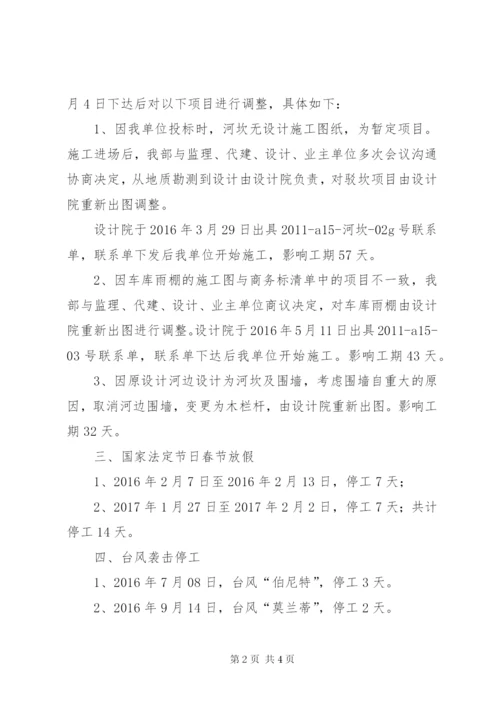 月 4 日下达后对以下项目进行调整，具体如下：

1、因我单位投标时，河坎无设计施工图纸，为暂定项目。施工进场后，我部与监理、代建、设计、业主单位多次会议沟通协商决定，从地质勘测到设计由设计院负责，对驳坎项目由设计院重新出图调整。

设计院于 2016 年 3 月 29 日出具 2011-a15-河坎-02g 号联系单，联系单下发后我单位开始施工，影响工期 57 天。

2、因车库雨棚的施工图与商务标清单中的项目不一致，我部与监理、代建、设计、业主单位商议决定，对车库雨棚由设计院重新出图进行调整。设计院于 2016 年 5 月 11 日出具 2011-a15-03 号联系单，联系单下达后我单位开始施工。影响工期 43 天。

3、因原设计河边设计为河坎及围墙，考虑围墙自重大的原因，取消河边围墙，变更为木栏杆，由设计院重新出图。影响工期 32 天。

三、国家法定节日春节放假

1、2016 年 2 月 7 日至 2016 年 2 月 13 日，停工 7 天；

2、2017 年 1 月 27 日至 2017 年 2 月 2 日，停工 7 天；共计停工 14 天。

四、台风袭击停工

1、2016 年 7 月 08 日，台风“伯尼特”，停工 3 天。

2、2016 年 9 月 14 日，台风“莫兰蒂”，停工 2 天。

第 2 页 共 4 页